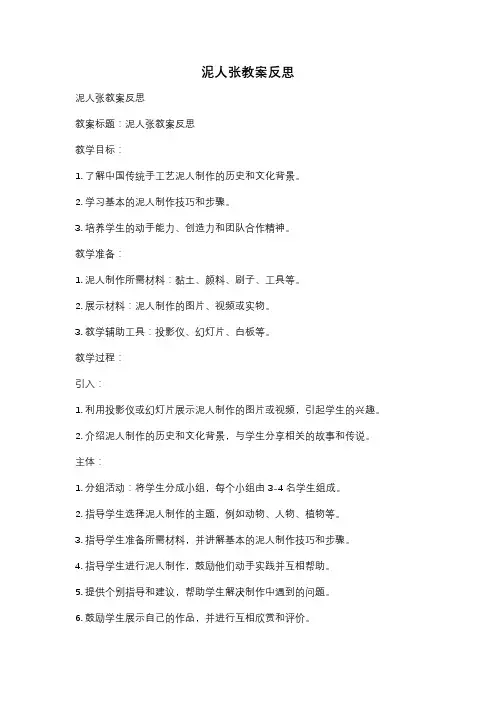 泥人张教案反思

泥人张教案反思

教案标题：泥人张教案反思

教学目标：

1. 了解中国传统手工艺泥人制作的历史和文化背景。

2. 学习基本的泥人制作技巧和步骤。

3. 培养学生的动手能力、创造力和团队合作精神。

教学准备：

1. 泥人制作所需材料：黏土、颜料、刷子、工具等。

2. 展示材料：泥人制作的图片、视频或实物。

3. 教学辅助工具：投影仪、幻灯片、白板等。

教学过程：

引入：

1. 利用投影仪或幻灯片展示泥人制作的图片或视频，引起学生的兴趣。

2. 介绍泥人制作的历史和文化背景，与学生分享相关的故事和传说。

主体：

1. 分组活动：将学生分成小组，每个小组由 3-4 名学生组成。

2. 指导学生选择泥人制作的主题，例如动物、人物、植物等。

3. 指导学生准备所需材料，并讲解基本的泥人制作技巧和步骤。

4. 指导学生进行泥人制作，鼓励他们动手实践并互相帮助。

5. 提供个别指导和建议，帮助学生解决制作中遇到的问题。

6. 鼓励学生展示自己的作品，并进行互相欣赏和评价。